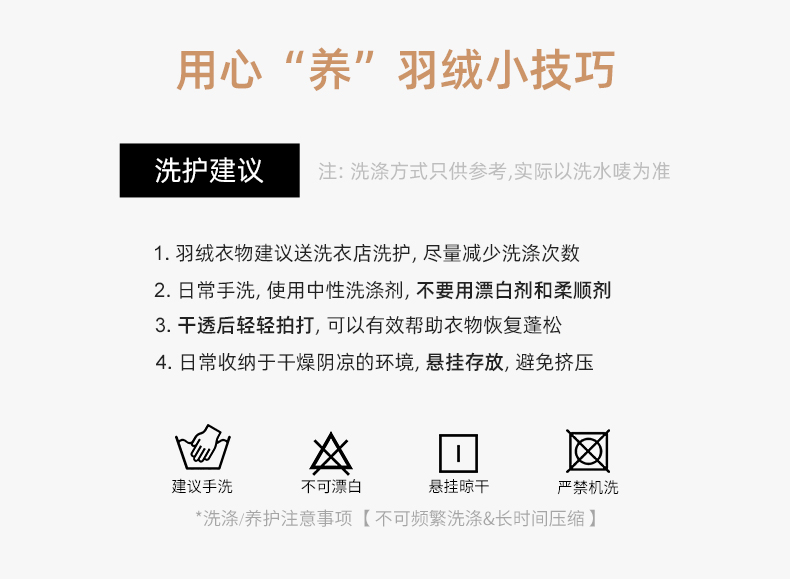 用心“养”羽绒小技巧

洗护建议

注:洗涤方式只供参考,实际以洗水唛为准

1.羽绒衣物建议送洗衣店洗护,尽量减少洗涤次数

2.日常手洗,使用中性洗涤剂,不要用漂白剂和柔顺剂

3.干透后轻轻拍打,可以有效帮助衣物恢复蓬松

4.日常收纳于干燥阴凉的环境,悬挂存放,避免挤压

建议手洗

不可漂白

悬挂晾干

严禁机洗

*洗涤/养护注意事项【不可频繁洗涤&长时间压缩】